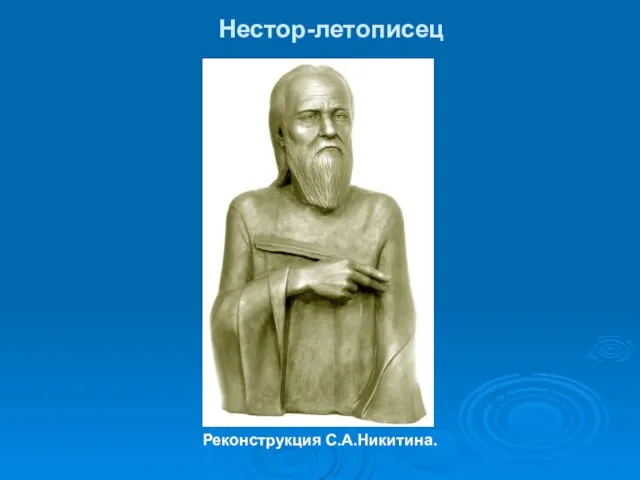 Нестор-летописец

Реконструкция С.А.Никитина.